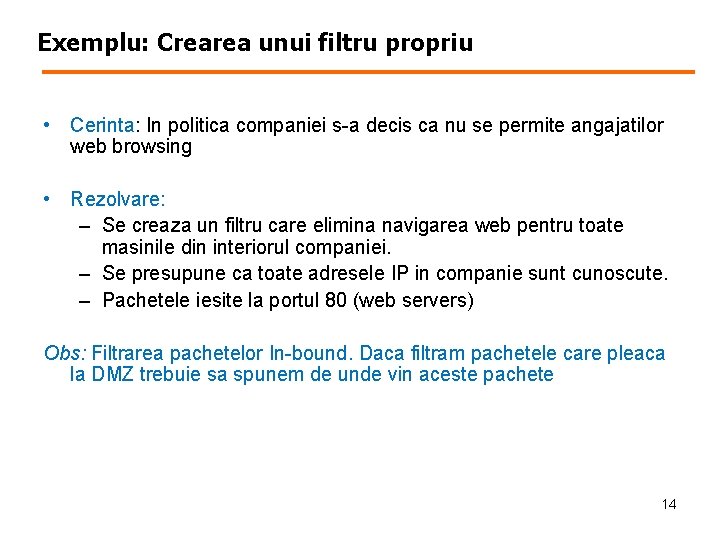 Exemplu: Crearea unui filtru propriu

• Cerinta: In politica companiei s-a decis ca nu se permite angajatilor web browsing

• Rezolvare:
– Se creaza un filtru care elimina navigarea web pentru toate masinile din interiorul companiei.
– Se presupune ca toate adresele IP in companie sunt cunoscute.
– Pachetele iesite la portul 80 (web servers)

Obs: Filtrarea pachetelor In-bound. Daca filtram pachetele care pleaca la DMZ trebuie sa spunem de unde vin aceste pachete

14